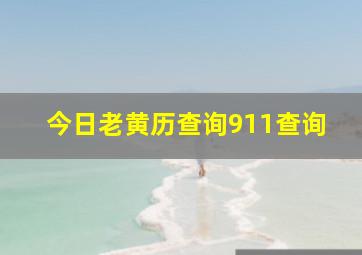 今日老黄历查询911查询